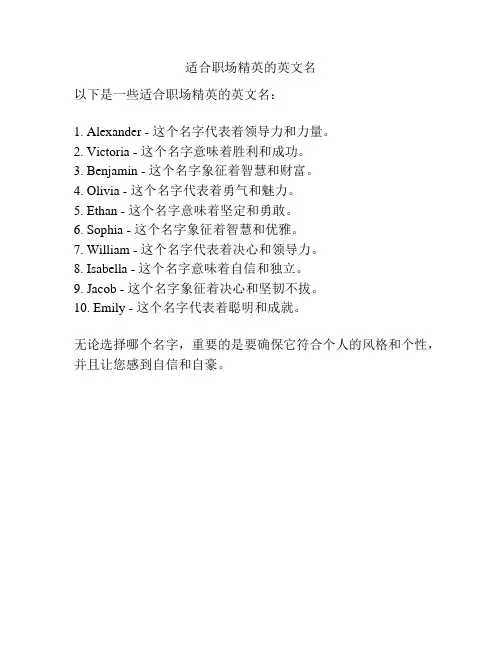 适合职场精英的英文名

以下是一些适合职场精英的英文名：

1. Alexander - 这个名字代表着领导力和力量。
2. Victoria - 这个名字意味着胜利和成功。
3. Benjamin - 这个名字象征着智慧和财富。
4. Olivia - 这个名字代表着勇气和魅力。
5. Ethan - 这个名字意味着坚定和勇敢。
6. Sophia - 这个名字象征着智慧和优雅。
7. William - 这个名字代表着决心和领导力。
8. Isabella - 这个名字意味着自信和独立。
9. Jacob - 这个名字象征着决心和坚韧不拔。
10. Emily - 这个名字代表着聪明和成就。

无论选择哪个名字，重要的是要确保它符合个人的风格和个性，并且让您感到自信和自豪。